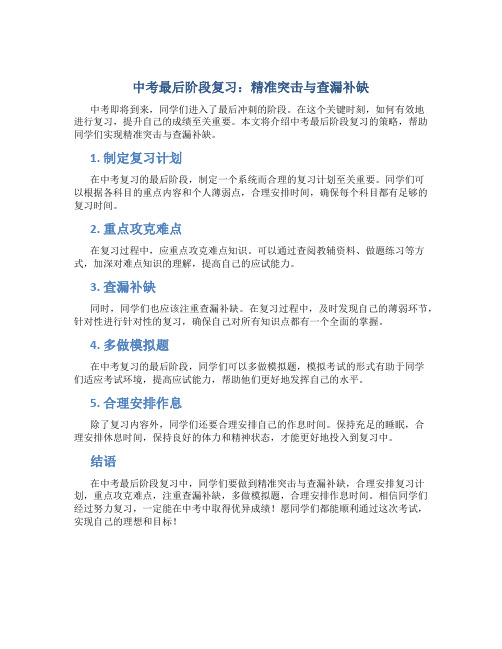 中考最后阶段复习：精准突击与查漏补缺

中考即将到来，同学们进入了最后冲刺的阶段。在这个关键时刻，如何有效地进行复习，提升自己的成绩至关重要。本文将介绍中考最后阶段复习的策略，帮助同学们实现精准突击与查漏补缺。

1. 制定复习计划

在中考复习的最后阶段，制定一个系统而合理的复习计划至关重要。同学们可以根据各科目的重点内容和个人薄弱点，合理安排时间，确保每个科目都有足够的复习时间。

2. 重点攻克难点

在复习过程中，应重点攻克难点知识。可以通过查阅教辅资料、做题练习等方式，加深对难点知识的理解，提高自己的应试能力。

3. 查漏补缺

同时，同学们也应该注重查漏补缺。在复习过程中，及时发现自己的薄弱环节，针对性进行针对性的复习，确保自己对所有知识点都有一个全面的掌握。

4. 多做模拟题

在中考复习的最后阶段，同学们可以多做模拟题，模拟考试的形式有助于同学们适应考试环境，提高应试能力，帮助他们更好地发挥自己的水平。

5. 合理安排作息

除了复习内容外，同学们还要合理安排自己的作息时间。保持充足的睡眠，合理安排休息时间，保持良好的体力和精神状态，才能更好地投入到复习中。

结语

在中考最后阶段复习中，同学们要做到精准突击与查漏补缺，合理安排复习计划，重点攻克难点，注重查漏补缺，多做模拟题，合理安排作息时间。相信同学们经过努力复习，一定能在中考中取得优异成绩！愿同学们都能顺利通过这次考试，实现自己的理想和目标！